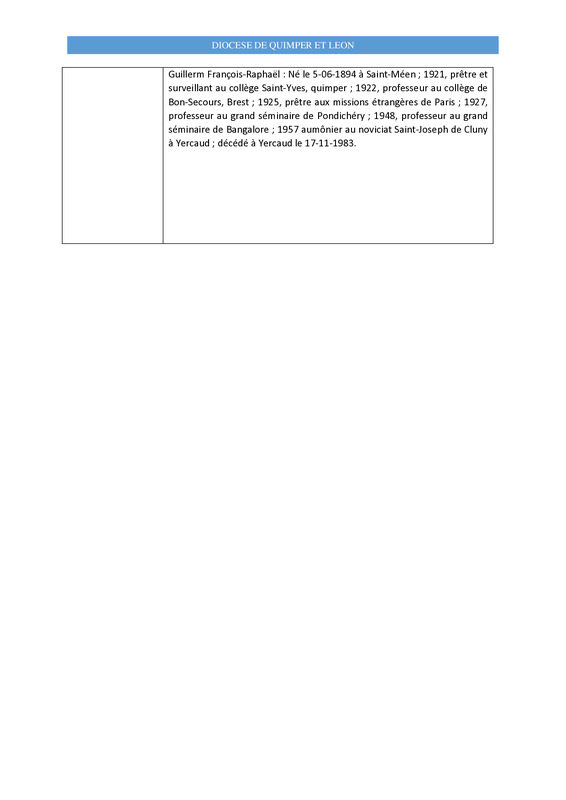 DIOCESE DE QUIMPER ET LEON

| | Guillerm François-Raphaël : Né le 5-06-1894 à Saint-Méen ; 1921, prêtre et surveillant au collège Saint-Yves, quimper ; 1922, professeur au collège de Bon-Secours, Brest ; 1925, prêtre aux missions étrangères de Paris ; 1927, professeur au grand séminaire de Pondichéry ; 1948, professeur au grand séminaire de Bangalore ; 1957 aumônier au noviciat Saint-Joseph de Cluny à Yercaud ; décédé à Yercaud le 17-11-1983. |
|---|---|